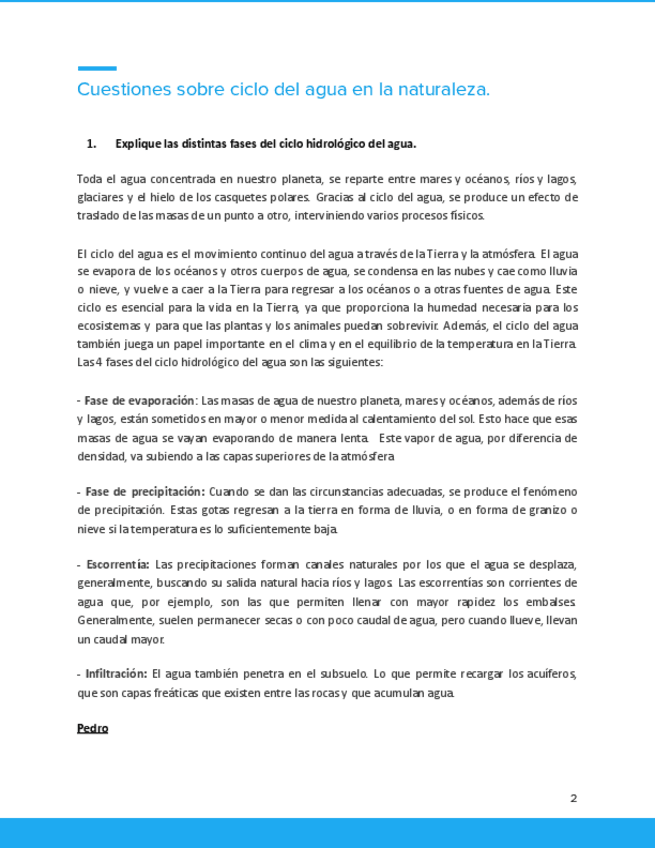 Cuestiones sobre ciclo del agua en la naturaleza.

1. Explique las distintas fases del ciclo hidrológico del agua.

Toda el agua concentrada en nuestro planeta, se reparte entre mares y océanos, ríos y lagos, glaciares y el hielo de los casquetes polares. Gracias al ciclo del agua, se produce un efecto de traslado de las masas de un punto a otro, interviniendo varios procesos físicos.

El ciclo del agua es el movimiento continuo del agua a través de la Tierra y la atmósfera. El agua se evapora de los océanos y otros cuerpos de agua, se condensa en las nubes y cae como lluvia o nieve, y vuelve a caer a la Tierra para regresar a los océanos o a otras fuentes de agua. Este ciclo es esencial para la vida en la Tierra, ya que proporciona la humedad necesaria para los ecosistemas y para que las plantas y los animales puedan sobrevivir. Además, el ciclo del agua también juega un papel importante en el clima y en el equilibrio de la temperatura en la Tierra. Las 4 fases del ciclo hidrológico del agua son las siguientes:

- Fase de evaporación: Las masas de agua de nuestro planeta, mares y océanos, además de ríos y lagos, están sometidos en mayor o menor medida al calentamiento del sol. Esto hace que esas masas de agua se vayan evaporando de manera lenta. Este vapor de agua, por diferencia de densidad, va subiendo a las capas superiores de la atmósfera

- Fase de precipitación: Cuando se dan las circunstancias adecuadas, se produce el fenómeno de precipitación. Estas gotas regresan a la tierra en forma de lluvia, o en forma de granizo o nieve si la temperatura es lo suficientemente baja.

- Escorrentía: Las precipitaciones forman canales naturales por los que el agua se desplaza, generalmente, buscando su salida natural hacia ríos y lagos. Las escorrentías son corrientes de agua que, por ejemplo, son las que permiten llenar con mayor rapidez los embalses. Generalmente, suelen permanecer secas o con poco caudal de agua, pero cuando llueve, llevan un caudal mayor.

- Infiltración: El agua también penetra en el subsuelo. Lo que permite recargar los acuíferos, que son capas freáticas que existen entre las rocas y que acumulan agua.

Pedro

2